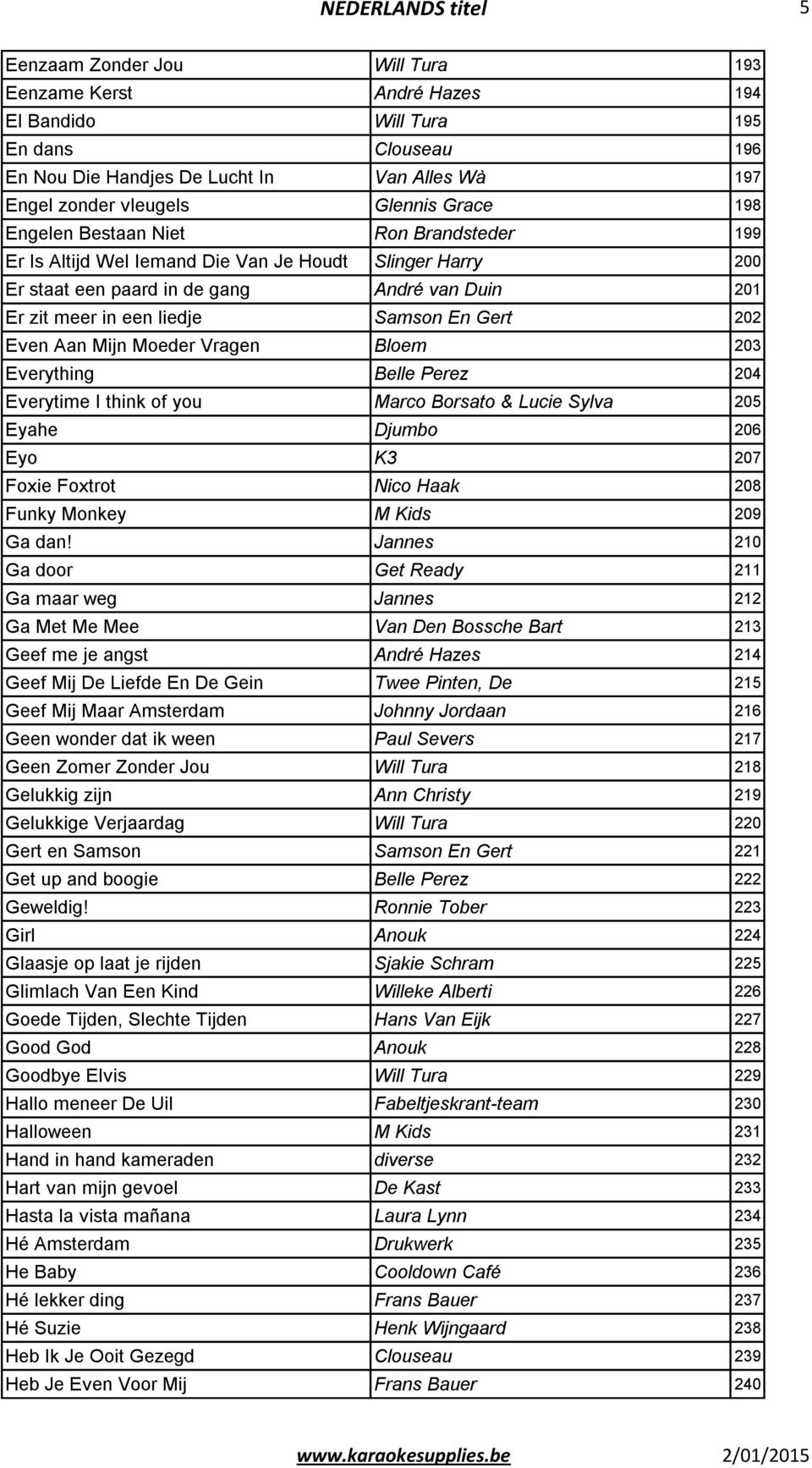 NEDERLANDS titel 5

| | | |
|---|---|---|
| Eenzaam Zonder Jou | Will Tura | 193 |
| Eenzame Kerst | André Hazes | 194 |
| El Bandido | Will Tura | 195 |
| En dans | Clouseau | 196 |
| En Nou Die Handjes De Lucht In | Van Alles Wà | 197 |
| Engel zonder vleugels | Glennis Grace | 198 |
| Engelen Bestaan Niet | Ron Brandsteder | 199 |
| Er Is Altijd Wel Iemand Die Van Je Houdt | Slinger Harry | 200 |
| Er staat een paard in de gang | André van Duin | 201 |
| Er zit meer in een liedje | Samson En Gert | 202 |
| Even Aan Mijn Moeder Vragen | Bloem | 203 |
| Everything | Belle Perez | 204 |
| Everytime I think of you | Marco Borsato & Lucie Sylva | 205 |
| Eyahe | Djumbo | 206 |
| Eyo | K3 | 207 |
| Foxie Foxtrot | Nico Haak | 208 |
| Funky Monkey | M Kids | 209 |
| Ga dan! | Jannes | 210 |
| Ga door | Get Ready | 211 |
| Ga maar weg | Jannes | 212 |
| Ga Met Me Mee | Van Den Bossche Bart | 213 |
| Geef me je angst | André Hazes | 214 |
| Geef Mij De Liefde En De Gein | Twee Pinten, De | 215 |
| Geef Mij Maar Amsterdam | Johnny Jordaan | 216 |
| Geen wonder dat ik ween | Paul Severs | 217 |
| Geen Zomer Zonder Jou | Will Tura | 218 |
| Gelukkig zijn | Ann Christy | 219 |
| Gelukkige Verjaardag | Will Tura | 220 |
| Gert en Samson | Samson En Gert | 221 |
| Get up and boogie | Belle Perez | 222 |
| Geweldig! | Ronnie Tober | 223 |
| Girl | Anouk | 224 |
| Glaasje op laat je rijden | Sjakie Schram | 225 |
| Glimlach Van Een Kind | Willeke Alberti | 226 |
| Goede Tijden, Slechte Tijden | Hans Van Eijk | 227 |
| Good God | Anouk | 228 |
| Goodbye Elvis | Will Tura | 229 |
| Hallo meneer De Uil | Fabeltjeskrant-team | 230 |
| Halloween | M Kids | 231 |
| Hand in hand kameraden | diverse | 232 |
| Hart van mijn gevoel | De Kast | 233 |
| Hasta la vista mañana | Laura Lynn | 234 |
| Hé Amsterdam | Drukwerk | 235 |
| He Baby | Cooldown Café | 236 |
| Hé lekker ding | Frans Bauer | 237 |
| Hé Suzie | Henk Wijngaard | 238 |
| Heb Ik Je Ooit Gezegd | Clouseau | 239 |
| Heb Je Even Voor Mij | Frans Bauer | 240 |

www.karaokesupplies.be 2/01/2015